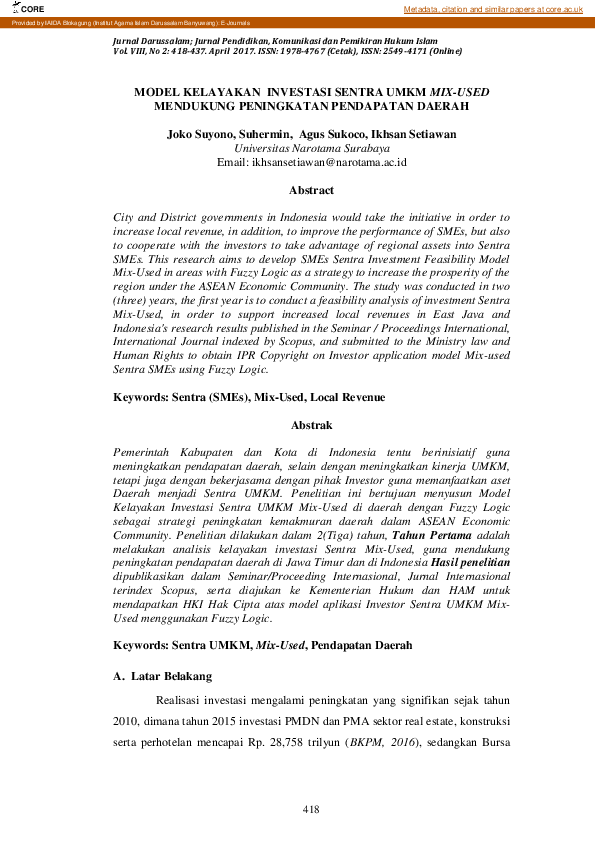 CORE

Metadata, citation and similar papers at core.ac.uk

Provided by IAIDA Blokagung (Institut Agama Islam Darussalam Banyuwangi): E-Journals

Jurnal Darussalam; Jurnal Pendidikan, Komunikasi dan Pemikiran Hukum Islam
Vol. VIII, No 2: 418-437. April 2017. ISSN: 1978-4767 (Cetak), ISSN: 2549-4171 (Online)

MODEL KELAYAKAN INVESTASI SENTRA UMKM MIX-USED MENDUKUNG PENINGKATAN PENDAPATAN DAERAH

Joko Suyono, Suhermin, Agus Sukoco, Ikhsan Setiawan
Universitas Narotama Surabaya
Email: ikhsansetiawan@narotama.ac.id

Abstract

City and District governments in Indonesia would take the initiative in order to increase local revenue, in addition, to improve the performance of SMEs, but also to cooperate with the investors to take advantage of regional assets into Sentra SMEs. This research aims to develop SMEs Sentra Investment Feasibility Model Mix-Used in areas with Fuzzy Logic as a strategy to increase the prosperity of the region under the ASEAN Economic Community. The study was conducted in two (three) years, the first year is to conduct a feasibility analysis of investment Sentra Mix-Used, in order to support increased local revenues in East Java and Indonesia's research results published in the Seminar / Proceedings International, International Journal indexed by Scopus, and submitted to the Ministry law and Human Rights to obtain IPR Copyright on Investor application model Mix-used Sentra SMEs using Fuzzy Logic.

Keywords: Sentra (SMEs), Mix-Used, Local Revenue

Abstrak

Pemerintah Kabupaten dan Kota di Indonesia tentu berinisiatif guna meningkatkan pendapatan daerah, selain dengan meningkatkan kinerja UMKM, tetapi juga dengan bekerjasama dengan pihak Investor guna memanfaatkan aset Daerah menjadi Sentra UMKM. Penelitian ini bertujuan menyusun Model Kelayakan Investasi Sentra UMKM Mix-Used di daerah dengan Fuzzy Logic sebagai strategi peningkatan kemakmuran daerah dalam ASEAN Economic Community. Penelitian dilakukan dalam 2(Tiga) tahun, Tahun Pertama adalah melakukan analisis kelayakan investasi Sentra Mix-Used, guna mendukung peningkatan pendapatan daerah di Jawa Timur dan di Indonesia Hasil penelitian dipublikasikan dalam Seminar/Proceeding Internasional, Jurnal Internasional terindex Scopus, serta diajukan ke Kementerian Hukum dan HAM untuk mendapatkan HKI Hak Cipta atas model aplikasi Investor Sentra UMKM Mix-Used menggunakan Fuzzy Logic.

Keywords: Sentra UMKM, Mix-Used, Pendapatan Daerah

A. Latar Belakang

Realisasi investasi mengalami peningkatan yang signifikan sejak tahun 2010, dimana tahun 2015 investasi PMDN dan PMA sektor real estate, konstruksi serta perhotelan mencapai Rp. 28,758 trilyun (BKPM, 2016), sedangkan Bursa

418